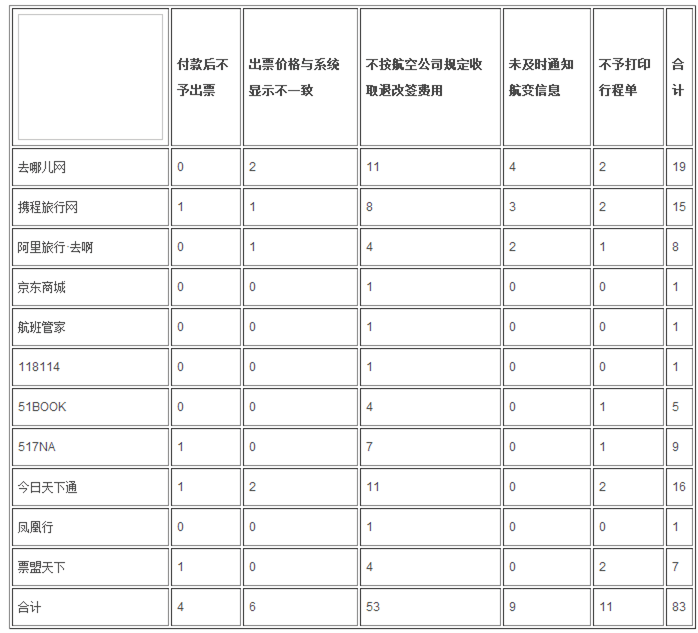 |  | 付款后不予出票 | 出票价格与系统显示不一致 | 不按航空公司规定收取退改签费用 | 未及时通知航变信息 | 不予打印行程单 | 合计 |
|---|---|---|---|---|---|---|
| 去哪儿网 | 0 | 2 | 11 | 4 | 2 | 19 |
| 携程旅行网 | 1 | 1 | 8 | 3 | 2 | 15 |
| 阿里旅行·去啊 | 0 | 1 | 4 | 2 | 1 | 8 |
| 京东商城 | 0 | 0 | 1 | 0 | 0 | 1 |
| 航班管家 | 0 | 0 | 1 | 0 | 0 | 1 |
| 118114 | 0 | 0 | 1 | 0 | 0 | 1 |
| 51BOOK | 0 | 0 | 4 | 0 | 1 | 5 |
| 517NA | 1 | 0 | 7 | 0 | 1 | 9 |
| 今日天下通 | 1 | 2 | 11 | 0 | 2 | 16 |
| 凤凰行 | 0 | 0 | 1 | 0 | 0 | 1 |
| 票盟天下 | 1 | 0 | 4 | 0 | 2 | 7 |
| 合计 | 4 | 6 | 53 | 9 | 11 | 83 |